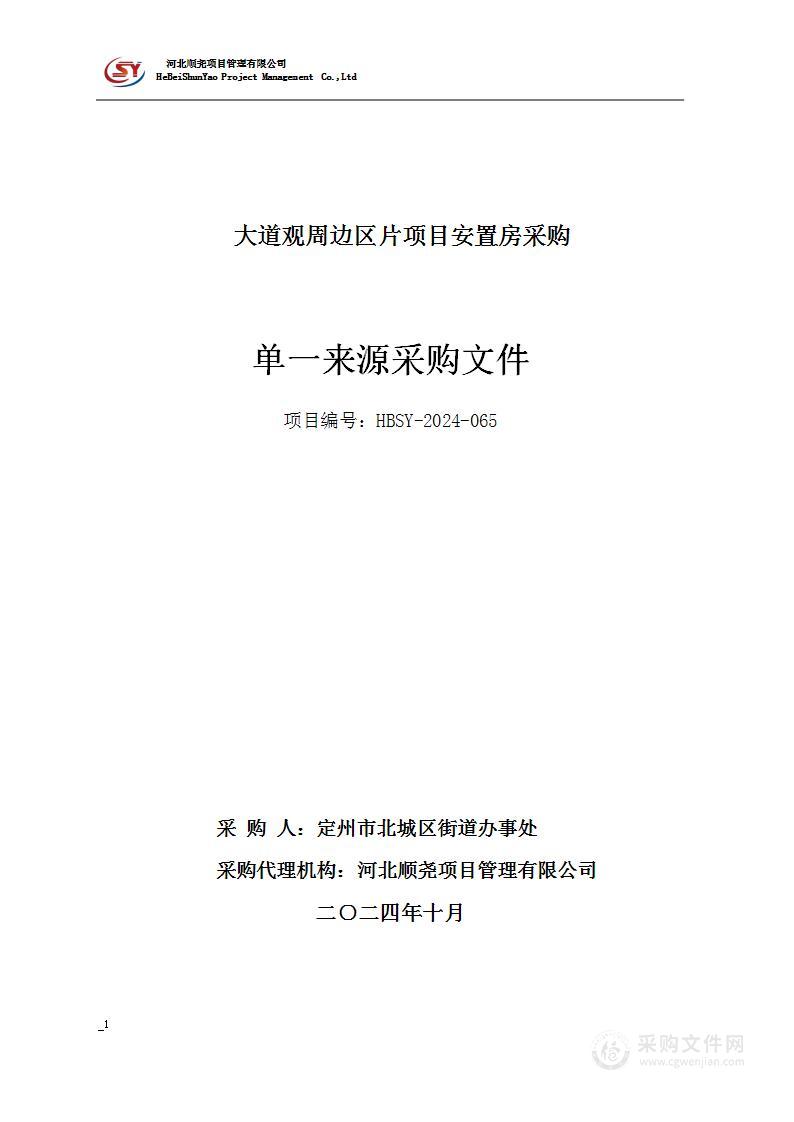 SY 河北顺尧项目管理有限公司
HeBeiShunYao Project Management Co.,Ltd

大道观周边区片项目安置房采购

单一来源采购文件

项目编号：HBSY-2024-065

采 购 人：定州市北城区街道办事处

采购代理机构：河北顺尧项目管理有限公司

二〇二四年十月

1

采购文件网
www.cgwenjian.com